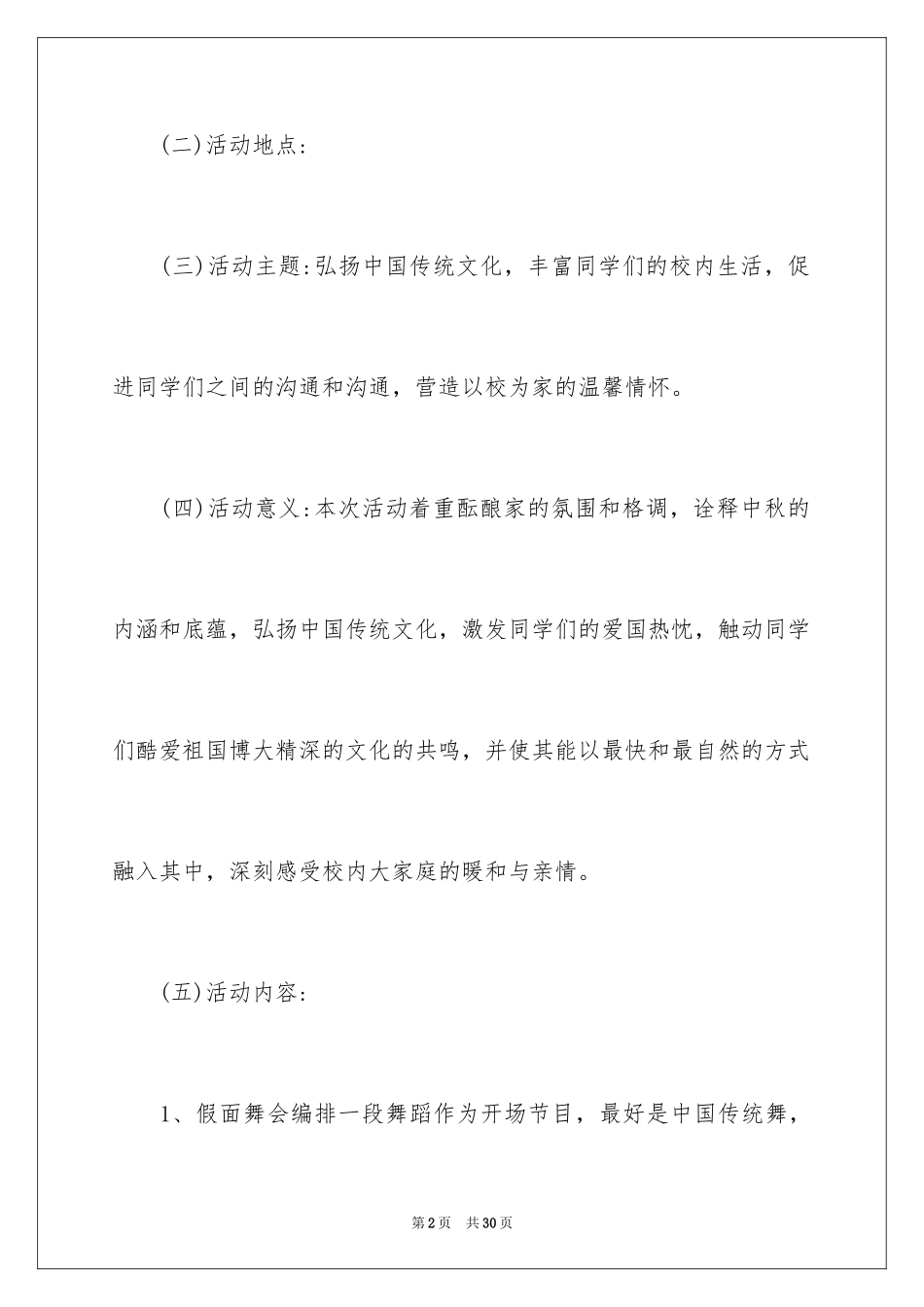 (二)活动地点:

(三)活动主题:弘扬中国传统文化，丰富同学们的校内生活，促进同学们之间的沟通和沟通，营造以校为家的温馨情怀。

(四)活动意义:本次活动着重酝酿家的氛围和格调，诠释中秋的内涵和底蕴，弘扬中国传统文化，激发同学们的爱国热忱，触动同学们酷爱祖国博大精深的文化的共鸣，并使其能以最快和最自然的方式融入其中，深刻感受校内大家庭的暖和与亲情。

(五)活动内容:

1、假面舞会编排一段舞蹈作为开场节目，最好是中国传统舞，

第2页　共30页